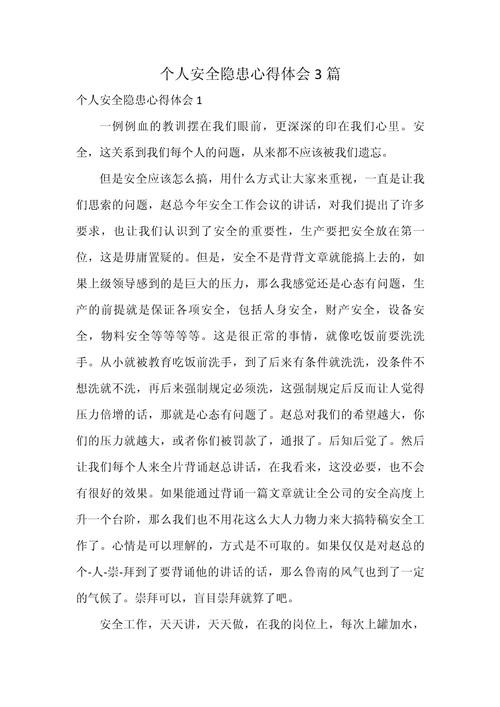 个人安全隐患心得体会3篇

个人安全隐患心得体会1

一例例血的教训摆在我们眼前，更深深的印在我们心里。安全，这关系到我们每个人的问题，从来都不应该被我们遗忘。

但是安全应该怎么搞，用什么方式让大家来重视，一直是让我们思索的问题，赵总今年安全工作会议的讲话，对我们提出了许多要求，也让我们认识到了安全的重要性，生产要把安全放在第一位，这是毋庸置疑的。但是，安全不是背背文章就能搞上去的，如果上级领导感到的是巨大的压力，那么我感觉还是心态有问题，生产的前提就是保证各项安全，包括人身安全，财产安全，设备安全，物料安全等等等等。这是很正常的事情，就像吃饭前要洗洗手。从小就被教育吃饭前洗手，到了后来有条件就洗洗，没条件不想洗就不洗，再后来强制规定必须洗，这强制规定后反而让人觉得压力倍增的话，那就是心态有问题了。赵总对我们的希望越大，你们的压力就越大，或者你们被罚款了，通报了。后知后觉了。然后让我们每个人来全片背诵赵总讲话，在我看来，这没必要，也不会有很好的效果。如果能通过背诵一篇文章就让全公司的安全高度上升一个台阶，那么我们也不用花这么大人力物力来大搞特稿安全工作了。心情是可以理解的，方式是不可取的。如果仅仅是对赵总的个-人-崇-拜到了要背诵他的讲话的话，那么鲁南的风气也到了一定的气候了。崇拜可以，盲目崇拜就算了吧。

安全工作，天天讲，天天做，在我的岗位上，每次上罐加水，